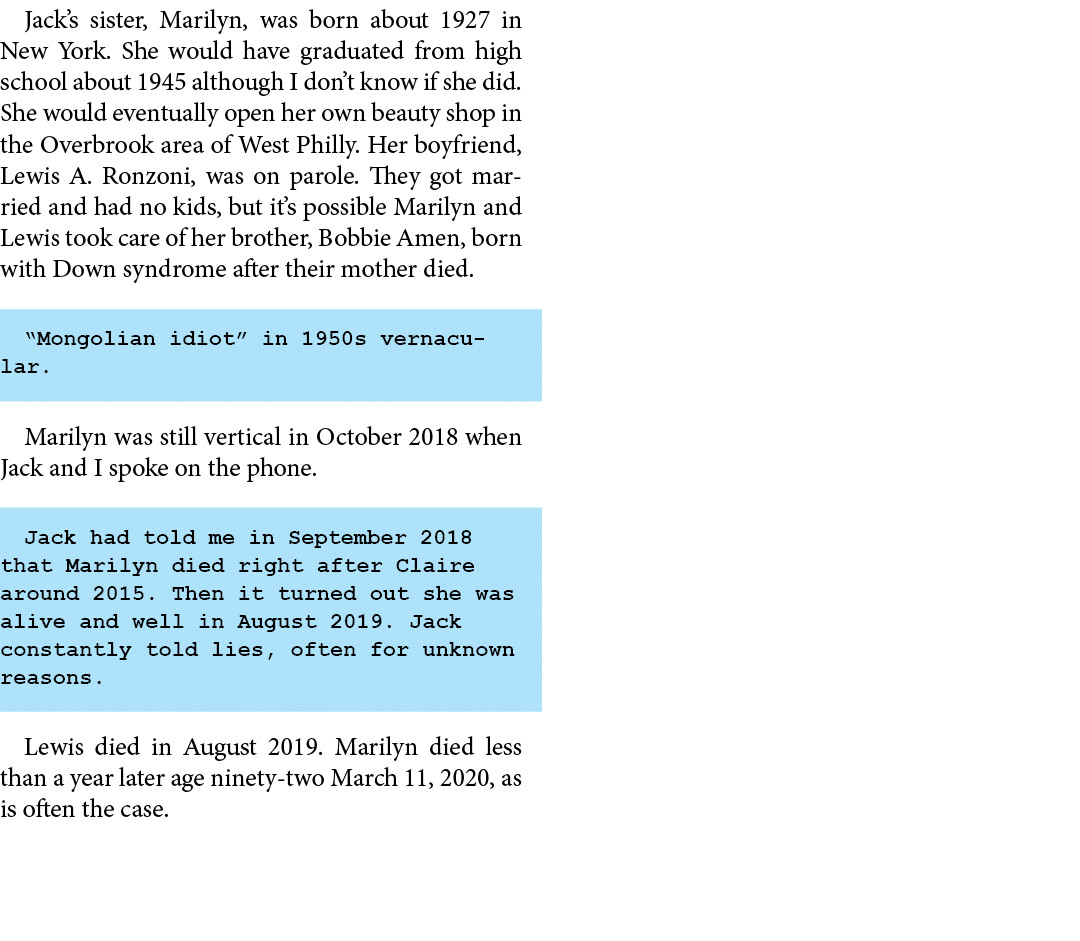 Jack's sister, Marilyn, was born about 1927 in New York. She would have graduated from high school about 1945 although I don't know if she did. She would eventually open her own beauty shop in the Overbrook area of West Philly. Her boyfriend, Lewis A. Ronzoni, was on parole. They got married and had no kids, but it's possible Marilyn and Lewis took care of her brother, Bobbie Amen, born with Down syndrome after their mother died.

"Mongolian idiot" in 1950s vernacular.

Marilyn was still vertical in October 2018 when Jack and I spoke on the phone.

Jack had told me in September 2018 that Marilyn died right after Claire around 2015. Then it turned out she was alive and well in August 2019. Jack constantly told lies, often for unknown reasons.

Lewis died in August 2019. Marilyn died less than a year later age ninety-two March 11, 2020, as is often the case.